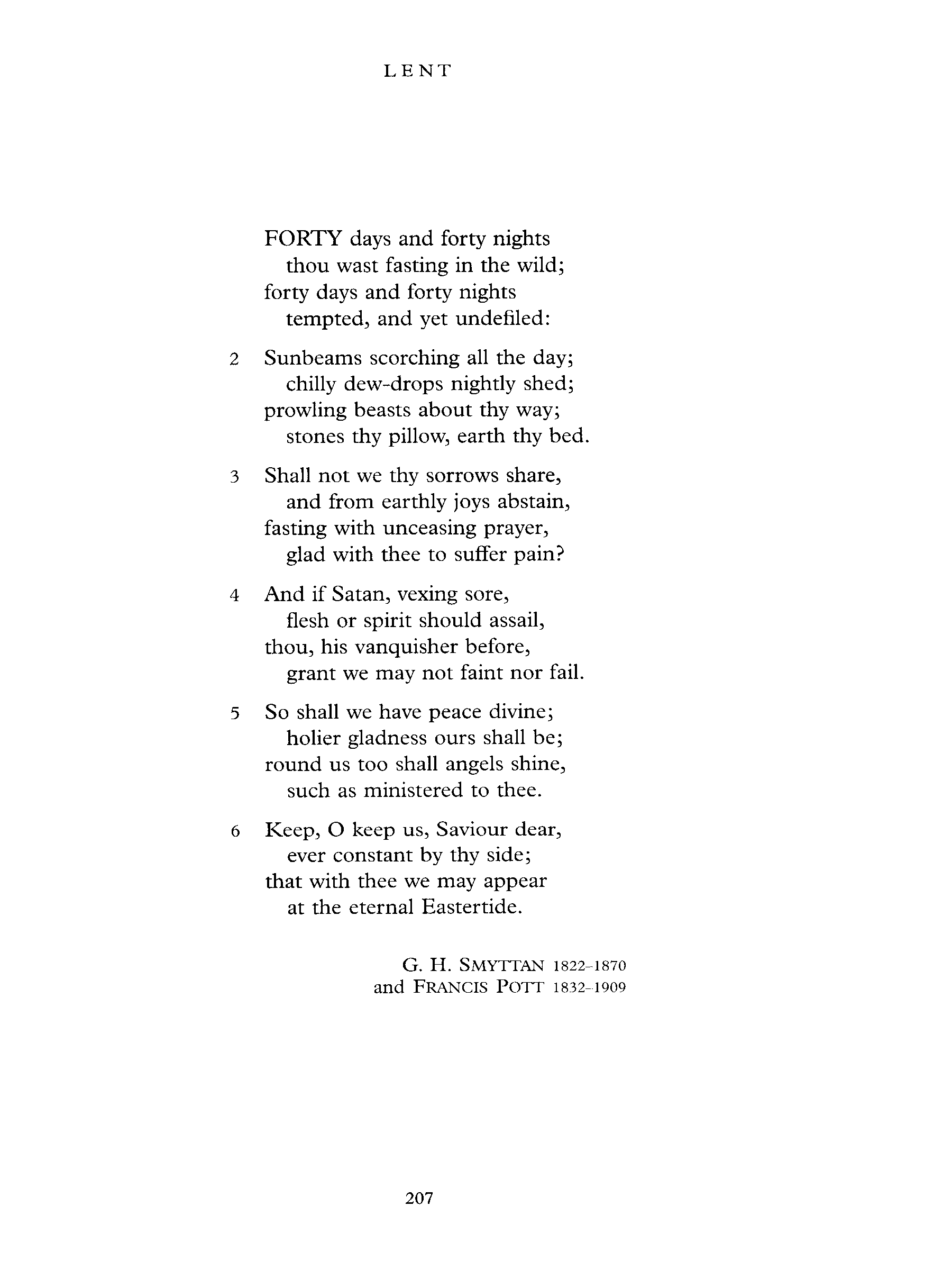 LENT

FORTY days and forty nights
thou wast fasting in the wild;
forty days and forty nights
tempted, and yet undefiled:

2 Sunbeams scorching all the day;
chilly dew-drops nightly shed;
prowling beasts about thy way;
stones thy pillow, earth thy bed.

3 Shall not we thy sorrows share,
and from earthly joys abstain,
fasting with unceasing prayer,
glad with thee to suffer pain?

4 And if Satan, vexing sore,
flesh or spirit should assail,
thou, his vanquisher before,
grant we may not faint nor fail.

5 So shall we have peace divine;
holier gladness ours shall be;
round us too shall angels shine,
such as ministered to thee.

6 Keep, O keep us, Saviour dear,
ever constant by thy side;
that with thee we may appear
at the eternal Eastertide.

G. H. SMYTTAN 1822–1870
and FRANCIS POTT 1832–1909

207